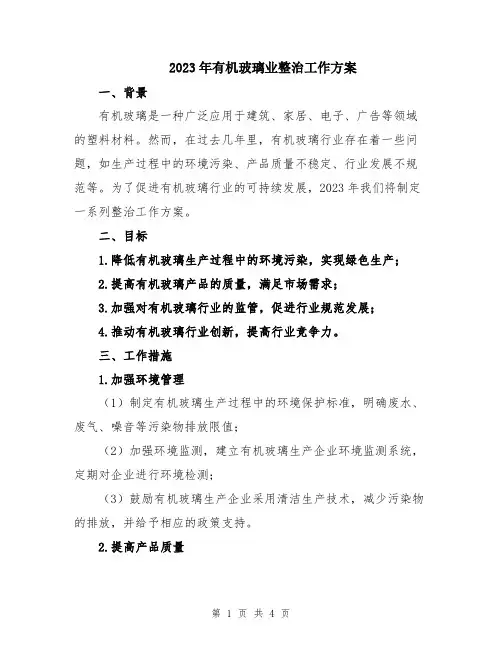 2023年有机玻璃业整治工作方案

一、背景

有机玻璃是一种广泛应用于建筑、家居、电子、广告等领域的塑料材料。然而，在过去几年里，有机玻璃行业存在着一些问题，如生产过程中的环境污染、产品质量不稳定、行业发展不规范等。为了促进有机玻璃行业的可持续发展，2023年我们将制定一系列整治工作方案。

二、目标

1.降低有机玻璃生产过程中的环境污染，实现绿色生产；

2.提高有机玻璃产品的质量，满足市场需求；

3.加强对有机玻璃行业的监管，促进行业规范发展；

4.推动有机玻璃行业创新，提高行业竞争力。

三、工作措施

1.加强环境管理

（1）制定有机玻璃生产过程中的环境保护标准，明确废水、废气、噪音等污染物排放限值；

（2）加强环境监测，建立有机玻璃生产企业环境监测系统，定期对企业进行环境检测；

（3）鼓励有机玻璃生产企业采用清洁生产技术，减少污染物的排放，并给予相应的政策支持。

2.提高产品质量

第 1 页 共 4 页